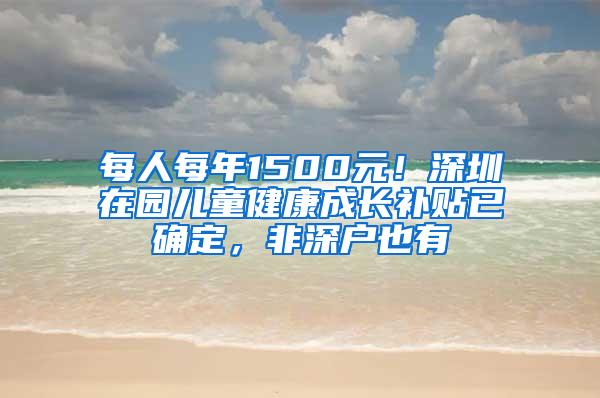 每人每年1500元！深圳在园儿童健康成长补贴已确定，非深户也有